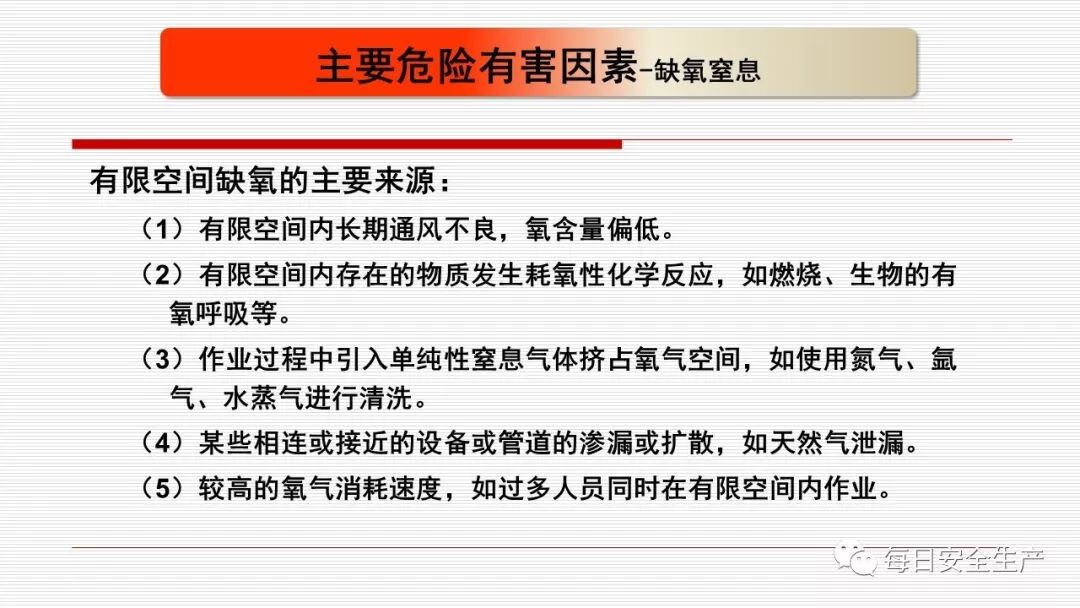 主要危险有害因素-缺氧窒息

有限空间缺氧的主要来源：

（1）有限空间内长期通风不良，氧含量偏低。

（2）有限空间内存在的物质发生耗氧性化学反应，如燃烧、生物的有氧呼吸等。

（3）作业过程中引入单纯性窒息气体挤占氧气空间，如使用氮气、氩气、水蒸气进行清洗。

（4）某些相连或接近的设备或管道的渗漏或扩散，如天然气泄漏。

（5）较高的氧气消耗速度，如过多人员同时在有限空间内作业。

每日安全生产